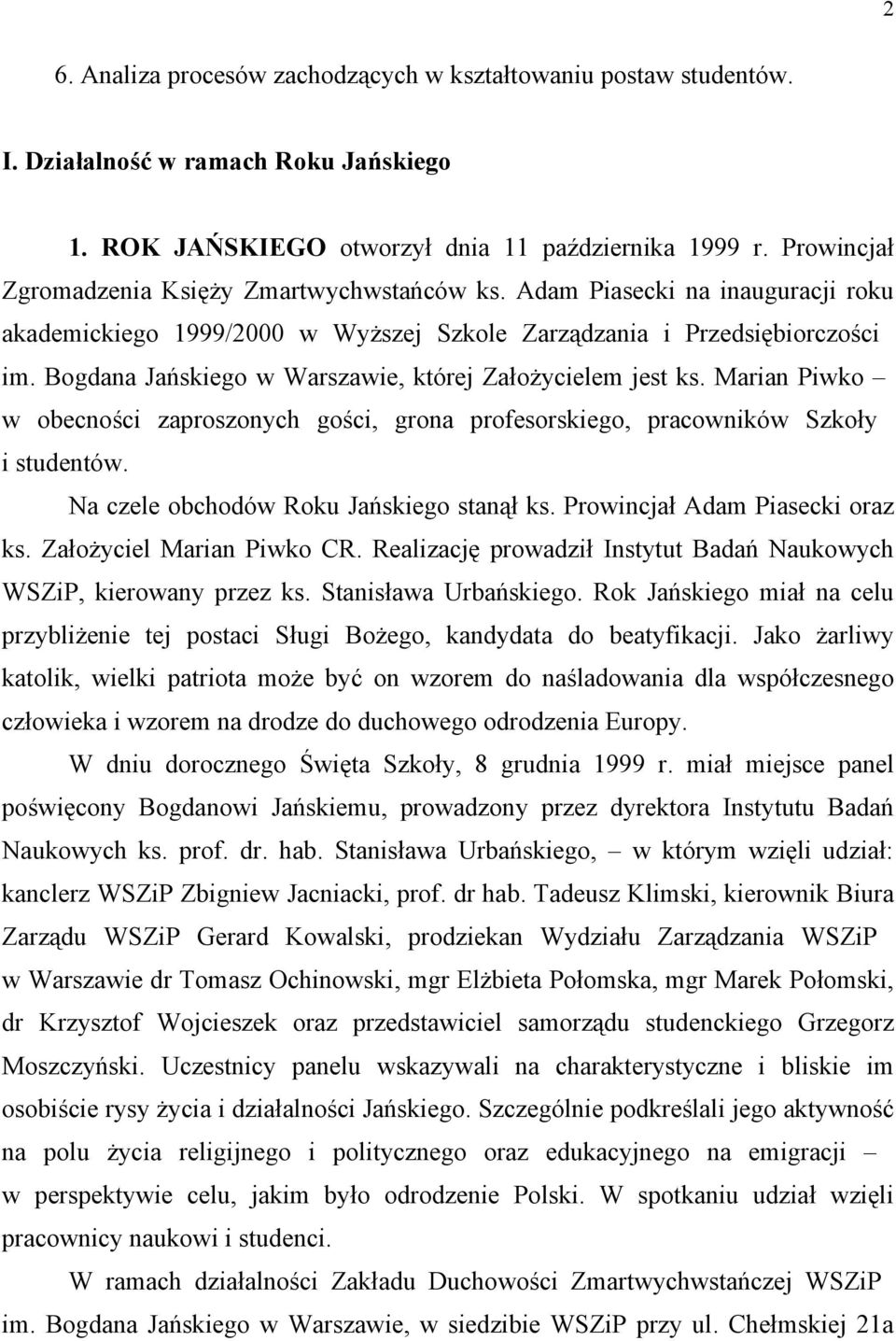 2

6. Analiza procesów zachodzących w kształtowaniu postaw studentów.

I. Działalność w ramach Roku Jańskiego

1. ROK JAŃSKIEGO otworzył dnia 11 października 1999 r. Prowincjał Zgromadzenia Księży Zmartwychwstańców ks. Adam Piasecki na inauguracji roku akademickiego 1999/2000 w Wyższej Szkole Zarządzania i Przedsiębiorczości im. Bogdana Jańskiego w Warszawie, której Założycielem jest ks. Marian Piwko – w obecności zaproszonych gości, grona profesorskiego, pracowników Szkoły i studentów.

Na czele obchodów Roku Jańskiego stanął ks. Prowincjał Adam Piasecki oraz ks. Założyciel Marian Piwko CR. Realizację prowadził Instytut Badań Naukowych WSZiP, kierowany przez ks. Stanisława Urbańskiego. Rok Jańskiego miał na celu przybliżenie tej postaci Sługi Bożego, kandydata do beatyfikacji. Jako żarliwy katolik, wielki patriota może być on wzorem do naśladowania dla współczesnego człowieka i wzorem na drodze do duchowego odrodzenia Europy.

W dniu dorocznego Święta Szkoły, 8 grudnia 1999 r. miał miejsce panel poświęcony Bogdanowi Jańskiemu, prowadzony przez dyrektora Instytutu Badań Naukowych ks. prof. dr. hab. Stanisława Urbańskiego, – w którym wzięli udział: kanclerz WSZiP Zbigniew Jacniacki, prof. dr hab. Tadeusz Klimski, kierownik Biura Zarządu WSZiP Gerard Kowalski, prodziekan Wydziału Zarządzania WSZiP w Warszawie dr Tomasz Ochinowski, mgr Elżbieta Połomska, mgr Marek Połomski, dr Krzysztof Wojcieszek oraz przedstawiciel samorządu studenckiego Grzegorz Moszczyński. Uczestnicy panelu wskazywali na charakterystyczne i bliskie im osobiście rysy życia i działalności Jańskiego. Szczególnie podkreślali jego aktywność na polu życia religijnego i politycznego oraz edukacyjnego na emigracji – w perspektywie celu, jakim było odrodzenie Polski. W spotkaniu udział wzięli pracownicy naukowi i studenci.

W ramach działalności Zakładu Duchowości Zmartwychwstańczej WSZiP im. Bogdana Jańskiego w Warszawie, w siedzibie WSZiP przy ul. Chełmskiej 21a